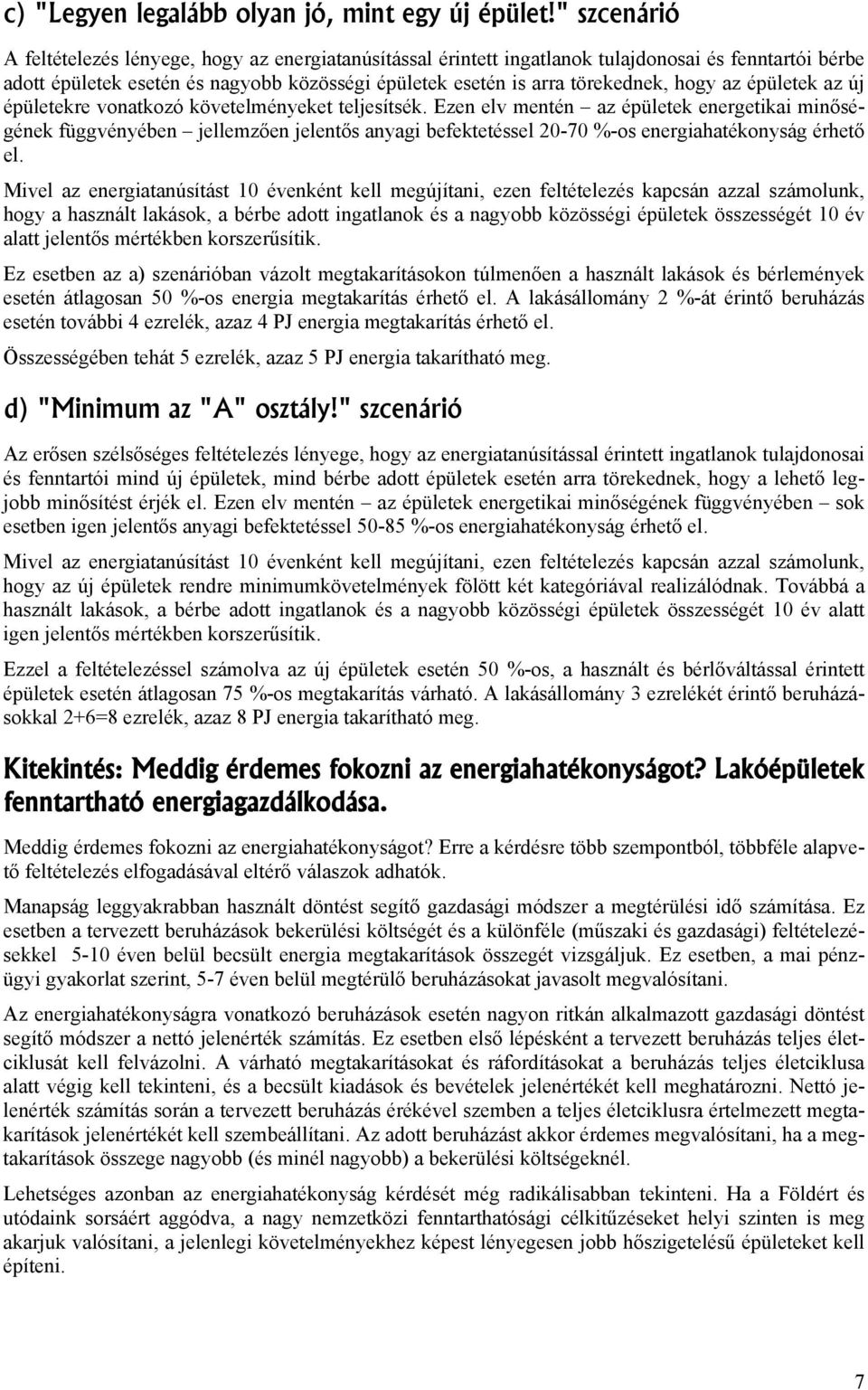 c) "Legyen legalább olyan jó, mint egy új épület!" szcenárió

A feltételezés lényege, hogy az energiatanúsítással érintett ingatlanok tulajdonosai és fenntartói bérbe adott épületek esetén és nagyobb közösségi épületek esetén is arra törekednek, hogy az épületek az új épületekre vonatkozó követelményeket teljesítsék. Ezen elv mentén – az épületek energetikai minőségének függvényében – jellemzően jelentős anyagi befektetéssel 20-70 %-os energiahatékonyság érhető el.

Mivel az energiatanúsítást 10 évenként kell megújítani, ezen feltételezés kapcsán azzal számolunk, hogy a használt lakások, a bérbe adott ingatlanok és a nagyobb közösségi épületek összességét 10 év alatt jelentős mértékben korszerűsítik.

Ez esetben az a) szenárióban vázolt megtakarításokon túlmenően a használt lakások és bérlemények esetén átlagosan 50 %-os energia megtakarítás érhető el. A lakásállomány 2 %-át érintő beruházás esetén további 4 ezrelék, azaz 4 PJ energia megtakarítás érhető el.

Összességében tehát 5 ezrelék, azaz 5 PJ energia takarítható meg.

d) "Minimum az "A" osztály!" szcenárió

Az erősen szélsőséges feltételezés lényege, hogy az energiatanúsítással érintett ingatlanok tulajdonosai és fenntartói mind új épületek, mind bérbe adott épületek esetén arra törekednek, hogy a lehető legjobb minősítést érjék el. Ezen elv mentén – az épületek energetikai minőségének függvényében – sok esetben igen jelentős anyagi befektetéssel 50-85 %-os energiahatékonyság érhető el.

Mivel az energiatanúsítást 10 évenként kell megújítani, ezen feltételezés kapcsán azzal számolunk, hogy az új épületek rendre minimumkövetelmények fölött két kategóriával realizálódnak. Továbbá a használt lakások, a bérbe adott ingatlanok és a nagyobb közösségi épületek összességét 10 év alatt igen jelentős mértékben korszerűsítik.

Ezzel a feltételezéssel számolva az új épületek esetén 50 %-os, a használt és bérlőváltással érintett épületek esetén átlagosan 75 %-os megtakarítás várható. A lakásállomány 3 ezrelékét érintő beruházásokkal 2+6=8 ezrelék, azaz 8 PJ energia takarítható meg.

Kitekintés: Meddig érdemes fokozni az energiahatékonyságot? Lakóépületek fenntartható energiagazdálkodása.

Meddig érdemes fokozni az energiahatékonyságot? Erre a kérdésre több szempontból, többféle alapvető feltételezés elfogadásával eltérő válaszok adhatók.

Manapság leggyakrabban használt döntést segítő gazdasági módszer a megtérülési idő számítása. Ez esetben a tervezett beruházások bekerülési költségét és a különféle (műszaki és gazdasági) feltételezésekkel 5-10 éven belül becsült energia megtakarítások összegét vizsgáljuk. Ez esetben, a mai pénzügyi gyakorlat szerint, 5-7 éven belül megtérülő beruházásokat javasolt megvalósítani.

Az energiahatékonyságra vonatkozó beruházások esetén nagyon ritkán alkalmazott gazdasági döntést segítő módszer a nettó jelenérték számítás. Ez esetben első lépésként a tervezett beruházás teljes életciklusát kell felvázolni. A várható megtakarításokat és ráfordításokat a beruházás teljes életciklusa alatt végig kell tekinteni, és a becsült kiadások és bevételek jelenértékét kell meghatározni. Nettó jelenérték számítás során a tervezett beruházás érékével szemben a teljes életciklusra értelmezett megtakarítások jelenértékét kell szembeállítani. Az adott beruházást akkor érdemes megvalósítani, ha a megtakarítások összege nagyobb (és minél nagyobb) a bekerülési költségeknél.

Lehetséges azonban az energiahatékonyság kérdését még radikálisabban tekinteni. Ha a Földért és utódaink sorsáért aggódva, a nagy nemzetközi fenntarthatósági célkitűzéseket helyi szinten is meg akarjuk valósítani, a jelenlegi követelményekhez képest lényegesen jobb hőszigetelésű épületeket kell építeni.

7